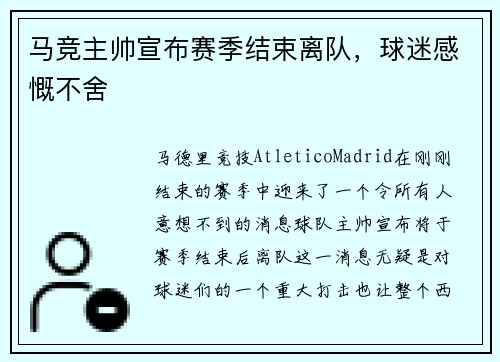 马竞主帅宣布赛季结束离队，球迷感慨不舍

马德里竞技AtleticoMadrid在刚刚结束的赛季中迎来了一个令所有人意想不到的消息球队主帅宣布将于赛季结束后离队这一消息无疑是对球迷们的一个重大打击也让整个西